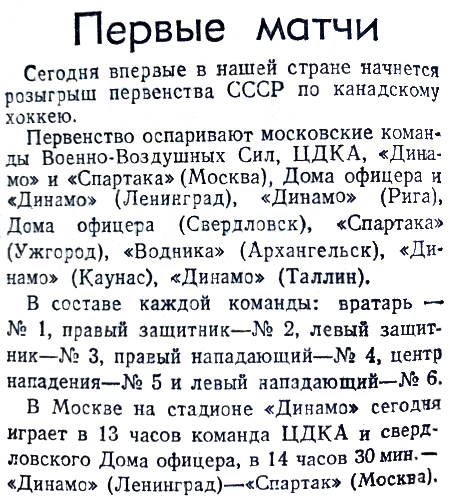 Первые матчи

Сегодня впервые в нашей стране начнется розыгрыш первенства СССР по канадскому хоккею.

Первенство оспаривают московские команды Военно-Воздушных Сил, ЦДКА, «Динамо» и «Спартака» (Москва), Дома офицера и «Динамо» (Ленинград), «Динамо» (Рига), Дома офицера (Свердловск), «Спартака» (Ужгород), «Водника» (Архангельск), «Динамо» (Каунас), «Динамо» (Таллин).

В составе каждой команды: вратарь — № 1, правый защитник—№ 2, левый защитник—№ 3, правый нападающий—№ 4, центр нападения—№ 5 и левый нападающий—№ 6.

В Москве на стадионе «Динамо» сегодня играет в 13 часов команда ЦДКА и свердловского Дома офицера, в 14 часов 30 мин.— «Динамо» (Ленинград)—«Спартак» (Москва).